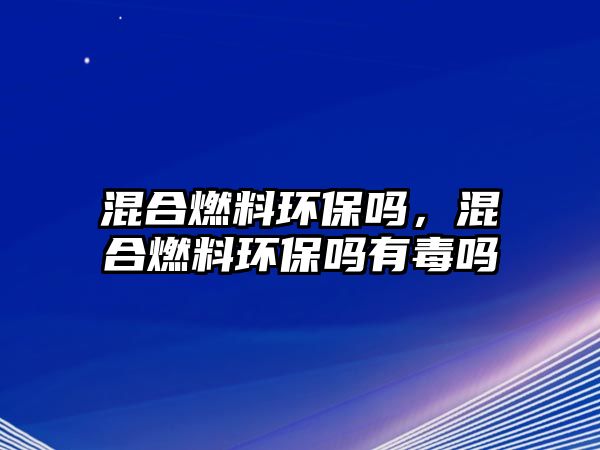 混合燃料环保吗，混合燃料环保吗有毒吗